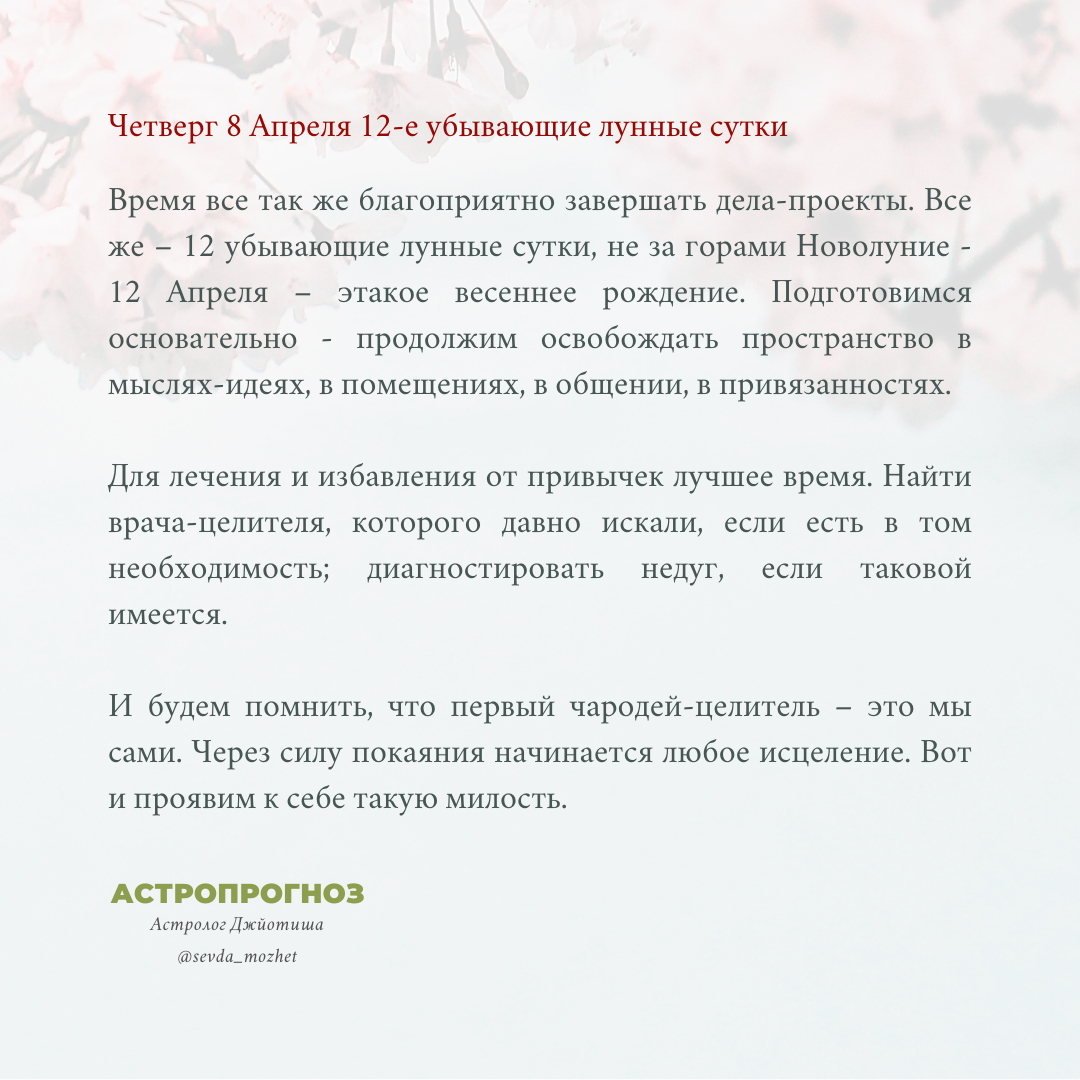 Четверг 8 Апреля 12-е убывающие лунные сутки

Время все так же благоприятно завершать дела-проекты. Все же – 12 убывающие лунные сутки, не за горами Новолуние - 12 Апреля – этакое весеннее рождение. Подготовимся основательно - продолжим освобождать пространство в мыслях-идеях, в помещениях, в общении, в привязанностях.

Для лечения и избавления от привычек лучшее время. Найти врача-целителя, которого давно искали, если есть в том необходимость; диагностировать недуг, если таковой имеется.

И будем помнить, что первый чародей-целитель – это мы сами. Через силу покаяния начинается любое исцеление. Вот и проявим к себе такую милость.

АСТРОПРОГНОЗ
Астролог Джйотиша
@sevda_mozhet